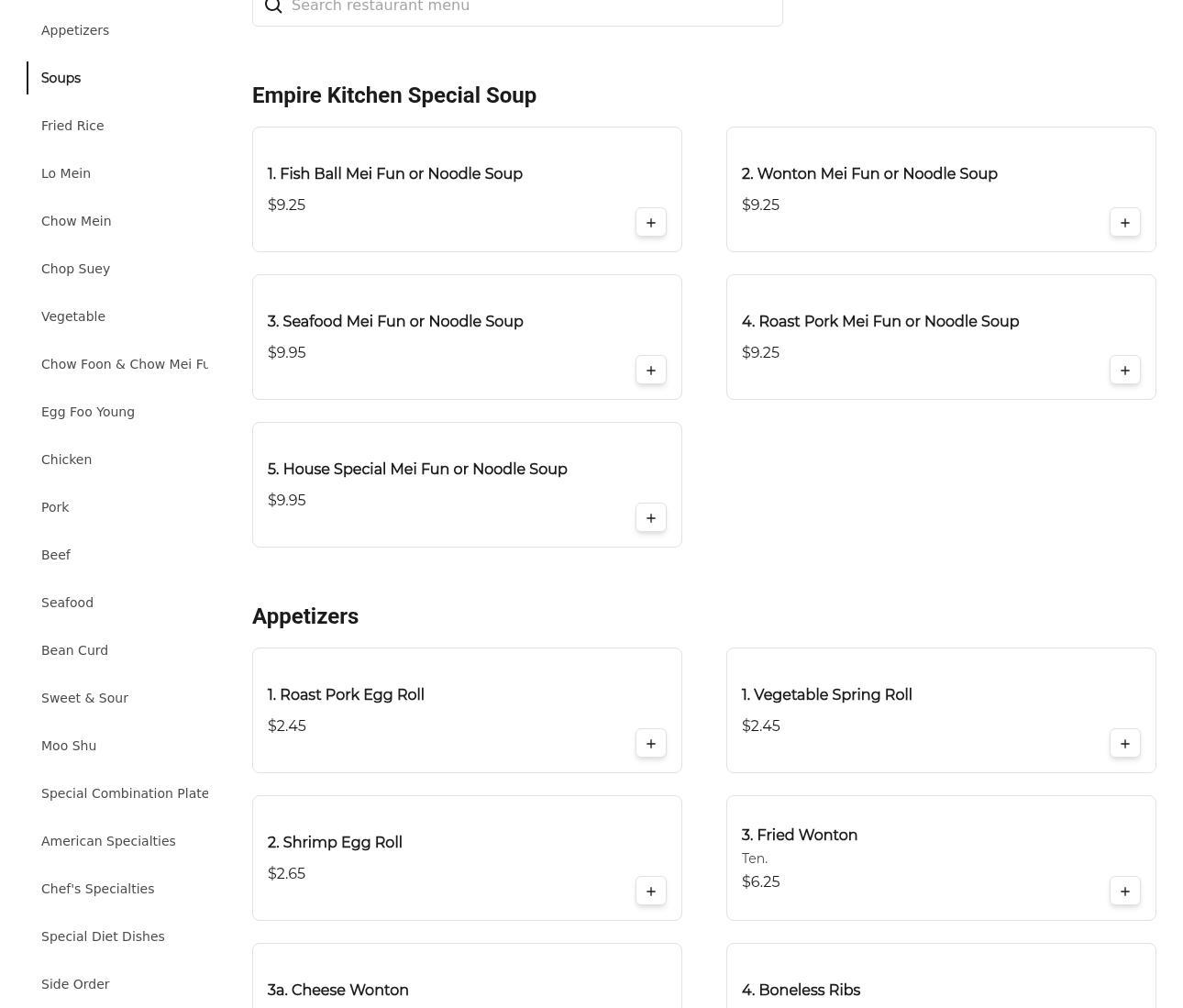 Appetizers

Soups

Fried Rice

Lo Mein

Chow Mein

Chop Suey

Vegetable

Chow Foon & Chow Mei Fu

Egg Foo Young

Chicken

Pork

Beef

Seafood

Bean Curd

Sweet & Sour

Moo Shu

Special Combination Plate

American Specialties

Chef's Specialties

Special Diet Dishes

Side Order

Search restaurant menu

Empire Kitchen Special Soup

1. Fish Ball Mei Fun or Noodle Soup
$9.25
+

2. Wonton Mei Fun or Noodle Soup
$9.25
+

3. Seafood Mei Fun or Noodle Soup
$9.95
+

4. Roast Pork Mei Fun or Noodle Soup
$9.25
+

5. House Special Mei Fun or Noodle Soup
$9.95
+

Appetizers

1. Roast Pork Egg Roll
$2.45
+

1. Vegetable Spring Roll
$2.45
+

2. Shrimp Egg Roll
$2.65
+

3. Fried Wonton
Ten.
$6.25
+

3a. Cheese Wonton

4. Boneless Ribs